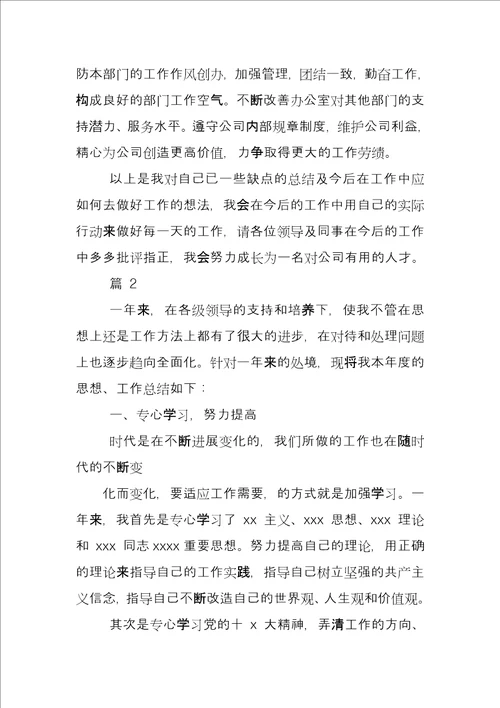 防本部门的工作作风创办，加强管理，团结一致，勤奋工作，构成良好的部门工作空气。不断改善办公室对其他部门的支持潜力、服务水平。遵守公司内部规章制度，维护公司利益，精心为公司创造更高价值，力争取得更大的工作劳绩。

以上是我对自己已一些缺点的总结及今后在工作中应如何去做好工作的想法，我会在今后的工作中用自己的实际行动来做好每一天的工作，请各位领导及同事在今后的工作中多多批评指正，我会努力成长为一名对公司有用的人才。

篇 2

一年来，在各级领导的支持和培养下，使我不管在思想上还是工作方法上都有了很大的进步，在对待和处理问题上也逐步趋向全面化。针对一年来的处境，现将我本年度的思想、工作总结如下：

一、专心学习，努力提高

时代是在不断进展变化的，我们所做的工作也在随时代的不断变

化而变化，要适应工作需要，的方式就是加强学习。一年来，我首先是专心学习了 xx 主义、xxx 思想、xxx 理论和 xxx 同志 xxxx 重要思想。努力提高自己的理论，用正确的理论来指导自己的工作实践，指导自己树立坚强的共产主义信念，指导自己不断改造自己的世界观、人生观和价值观。

其次是专心学习党的十 x 大精神，弄清工作的方向、